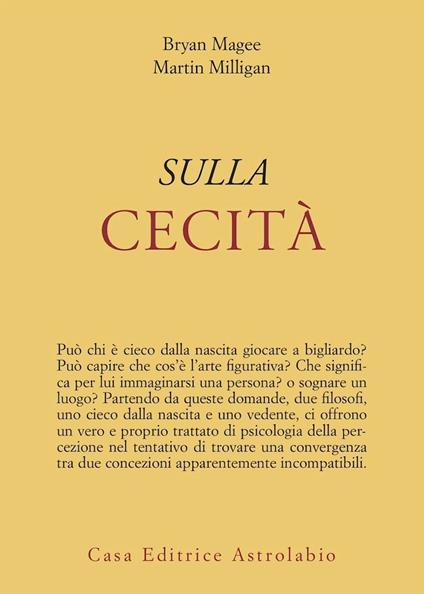 Bryan Magee
Martin Milligan

SULLA
CECITÀ

Può chi è cieco dalla nascita giocare a bigliardo? Può capire che cos'è l'arte figurativa? Che significa per lui immaginarsi una persona? o sognare un luogo? Partendo da queste domande, due filosofi, uno cieco dalla nascita e uno vedente, ci offrono un vero e proprio trattato di psicologia della percezione nel tentativo di trovare una convergenza tra due concezioni apparentemente incompatibili.

Casa Editrice Astrolabio